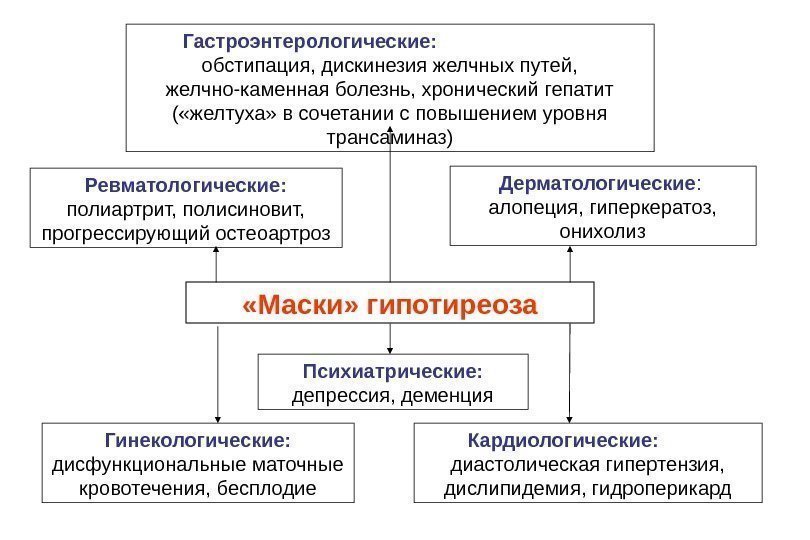 Гастроэнтерологические:
обстипация, дискинезия желчных путей, желчно-каменная болезнь, хронический гепатит («желтуха» в сочетании с повышением уровня трансаминаз)

Ревматологические:
полиартрит, полисиновит, прогрессирующий остеоартроз

Дерматологические:
алопеция, гиперкератоз, онихолиз

«Маски» гипотиреоза

Психиатрические:
депрессия, деменция

Гинекологические:
дисфункциональные маточные кровотечения, бесплодие

Кардиологические:
диастолическая гипертензия, дислипидемия, гидроперикард